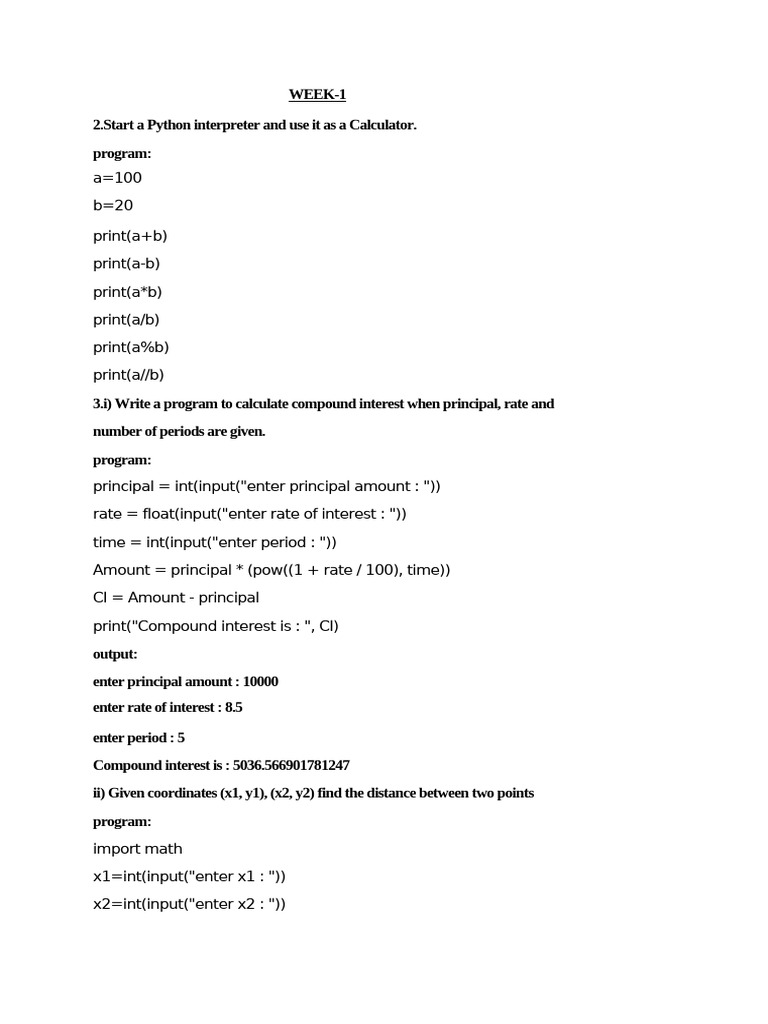 WEEK-1

2.Start a Python interpreter and use it as a Calculator.

program:

a=100

b=20

print(a+b)

print(a-b)

print(a*b)

print(a/b)

print(a%b)

print(a//b)

3.i) Write a program to calculate compound interest when principal, rate and number of periods are given.

program:

principal = int(input("enter principal amount : "))

rate = float(input("enter rate of interest : "))

time = int(input("enter period : "))

Amount = principal * (pow((1 + rate / 100), time))

CI = Amount - principal

print("Compound interest is : ", CI)

output:

enter principal amount : 10000

enter rate of interest : 8.5

enter period : 5

Compound interest is : 5036.566901781247

ii) Given coordinates (x1, y1), (x2, y2) find the distance between two points

program:

import math

x1=int(input("enter x1 : "))

x2=int(input("enter x2 : "))